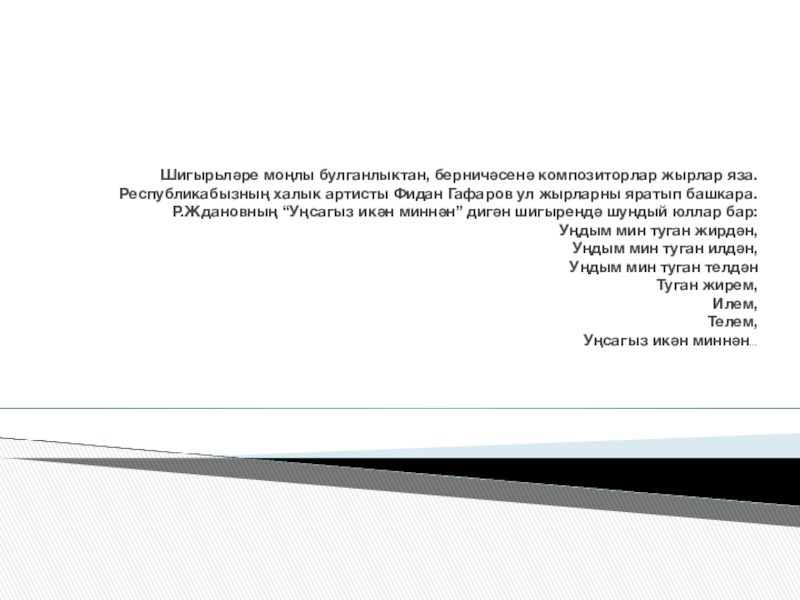 Шигырьләре моңлы булганлыктан, берничәсенә композиторлар жырлар яза. Республикабызның халык артисты Фидан Гафаров ул жырларны яратып башкара. Р.Ждановның "Уңсагыз икән миннән" дигән шигырендә шундый юллар бар:

Уңдым мин туган жирдән,
Уңдым мин туган илдән,
Уңдым мин туган телдән
Туган жирем,
Илем,
Телем,
Уңсагыз икән миннән...